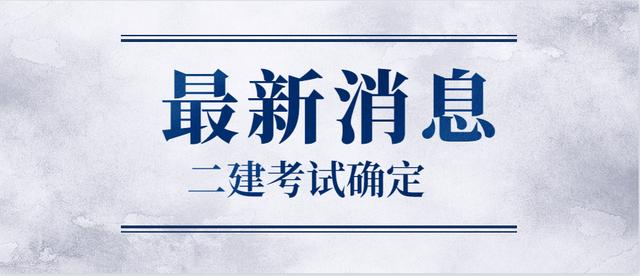 最新消息

二建考试确定